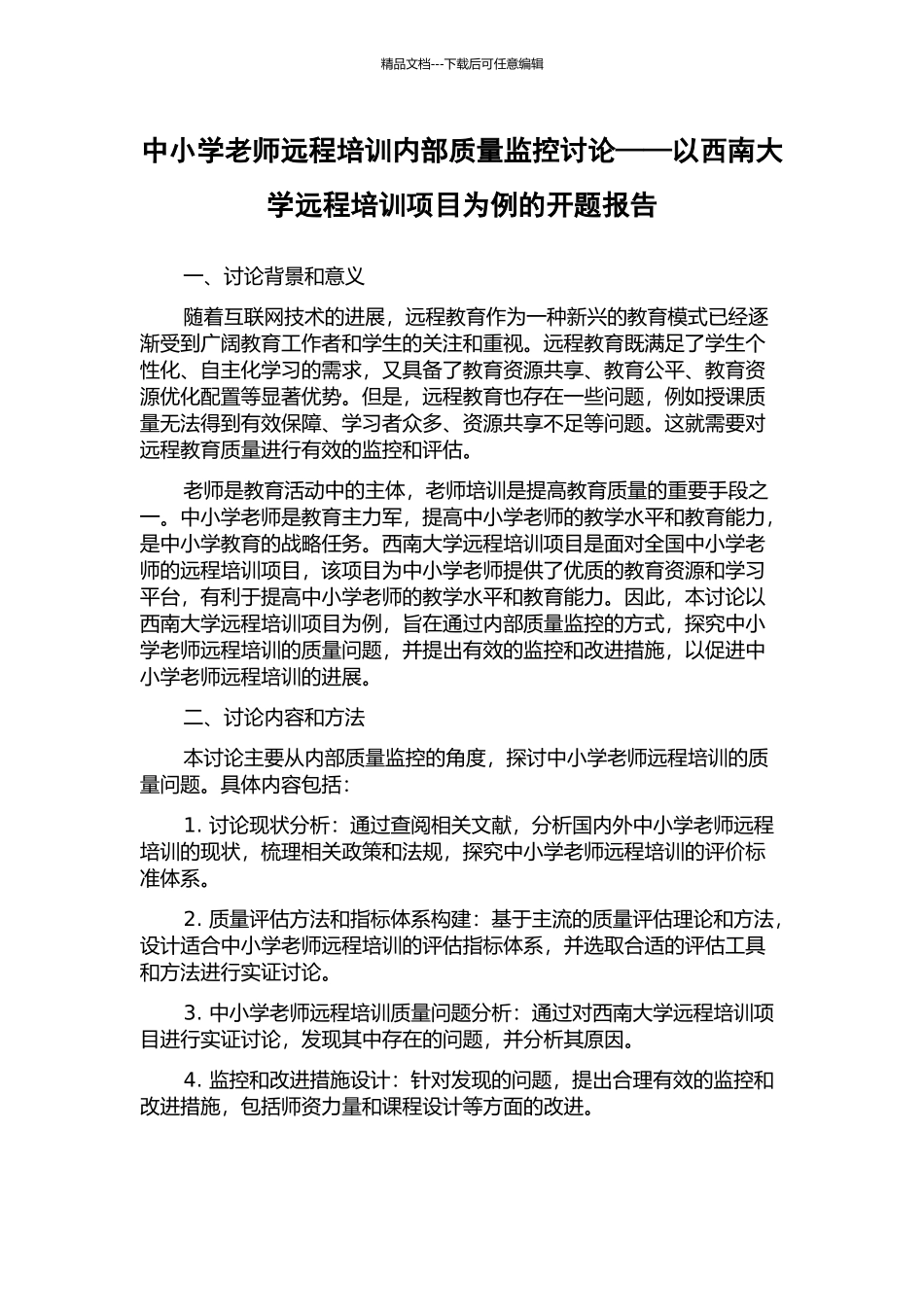 精品文档---下载后可任意编辑

中小学老师远程培训内部质量监控讨论——以西南大学远程培训项目为例的开题报告

一、讨论背景和意义

随着互联网技术的进展，远程教育作为一种新兴的教育模式已经逐渐受到广阔教育工作者和学生的关注和重视。远程教育既满足了学生个性化、自主化学习的需求，又具备了教育资源共享、教育公平、教育资源优化配置等显著优势。但是，远程教育也存在一些问题，例如授课质量无法得到有效保障、学习者众多、资源共享不足等问题。这就需要对远程教育质量进行有效的监控和评估。

老师是教育活动中的主体，老师培训是提高教育质量的重要手段之一。中小学老师是教育主力军，提高中小学老师的教学水平和教育能力，是中小学教育的战略任务。西南大学远程培训项目是面对全国中小学老师的远程培训项目，该项目为中小学老师提供了优质的教育资源和学习平台，有利于提高中小学老师的教学水平和教育能力。因此，本讨论以西南大学远程培训项目为例，旨在通过内部质量监控的方式，探究中小学老师远程培训的质量问题，并提出有效的监控和改进措施，以促进中小学老师远程培训的进展。

二、讨论内容和方法

本讨论主要从内部质量监控的角度，探讨中小学老师远程培训的质量问题。具体内容包括：

1. 讨论现状分析：通过查阅相关文献，分析国内外中小学老师远程培训的现状，梳理相关政策和法规，探究中小学老师远程培训的评价标准体系。

2. 质量评估方法和指标体系构建：基于主流的质量评估理论和方法，设计适合中小学老师远程培训的评估指标体系，并选取合适的评估工具和方法进行实证讨论。

3. 中小学老师远程培训质量问题分析：通过对西南大学远程培训项目进行实证讨论，发现其中存在的问题，并分析其原因。

4. 监控和改进措施设计：针对发现的问题，提出合理有效的监控和改进措施，包括师资力量和课程设计等方面的改进。